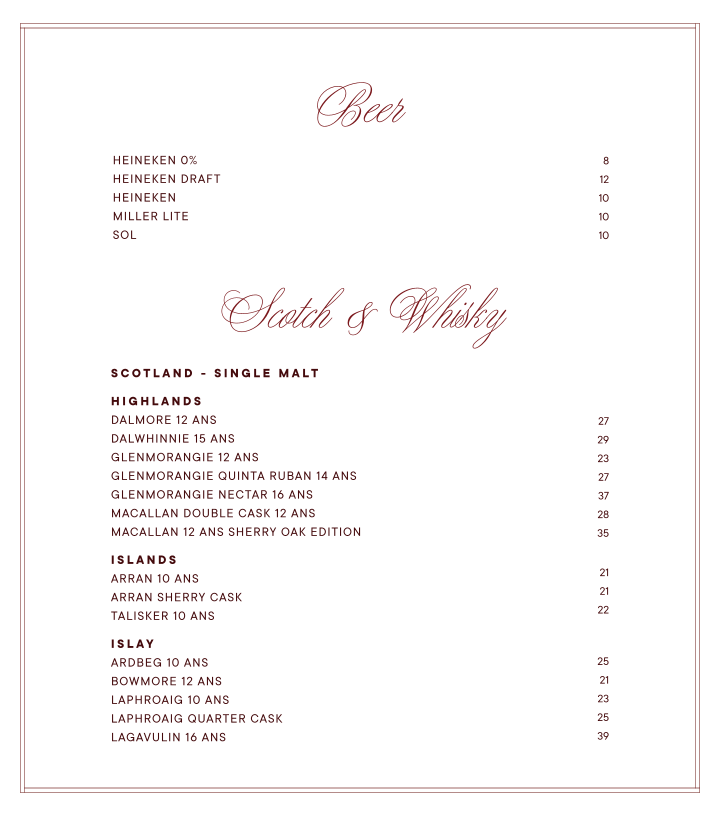 Beer

HEINEKEN 0% 8
HEINEKEN DRAFT 12
HEINEKEN 10
MILLER LITE 10
SOL 10

Scotch & Whisky

SCOTLAND - SINGLE MALT

HIGHLANDS
DALMORE 12 ANS 27
DALWHINNIE 15 ANS 29
GLENMORANGIE 12 ANS 23
GLENMORANGIE QUINTA RUBAN 14 ANS 27
GLENMORANGIE NECTAR 16 ANS 37
MACALLAN DOUBLE CASK 12 ANS 28
MACALLAN 12 ANS SHERRY OAK EDITION 35

ISLANDS
ARRAN 10 ANS 21
ARRAN SHERRY CASK 21
TALISKER 10 ANS 22

ISLAY
ARDBEG 10 ANS 25
BOWMORE 12 ANS 21
LAPHROAIG 10 ANS 23
LAPHROAIG QUARTER CASK 25
LAGAVULIN 16 ANS 39